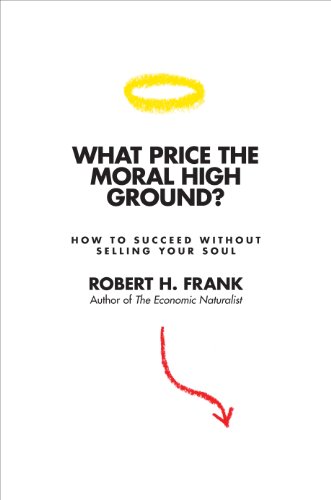 WHAT PRICE THE MORAL HIGH GROUND?

HOW TO SUCCEED WITHOUT SELLING YOUR SOUL

ROBERT H. FRANK
Author of The Economic Naturalist